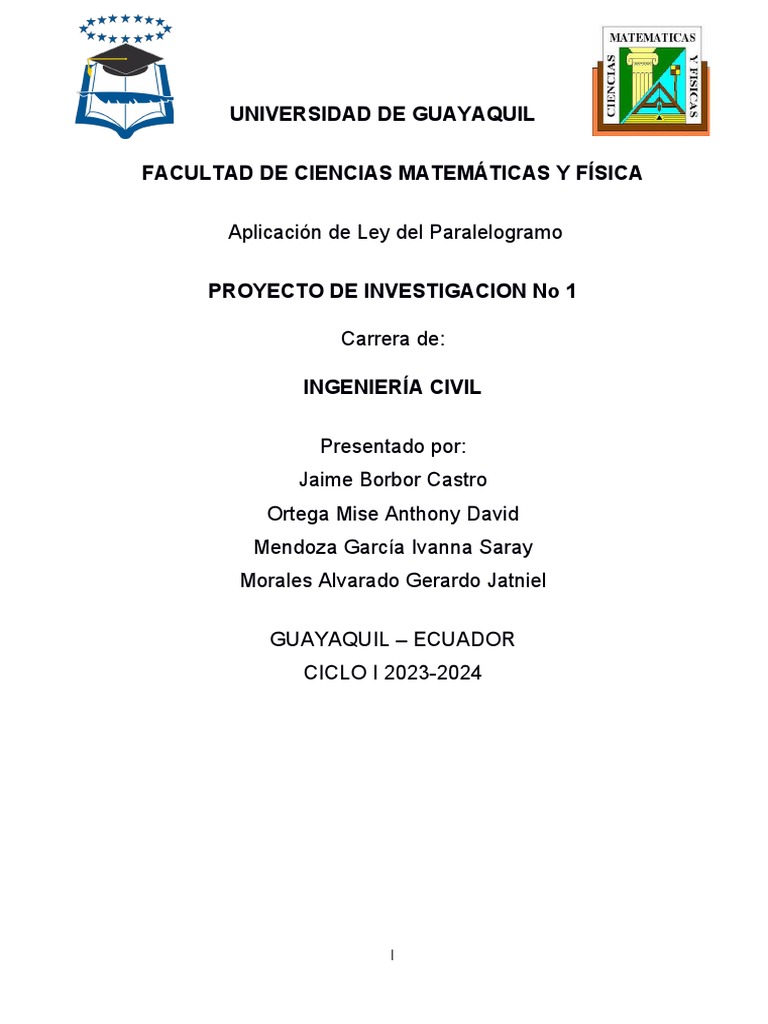 MATEMATICAS
CIENCIAS
Y FISICAS

UNIVERSIDAD DE GUAYAQUIL

FACULTAD DE CIENCIAS MATEMÁTICAS Y FÍSICA

Aplicación de Ley del Paralelogramo

PROYECTO DE INVESTIGACION No 1

Carrera de:

INGENIERÍA CIVIL

Presentado por:
Jaime Borbor Castro
Ortega Mise Anthony David
Mendoza García Ivanna Saray
Morales Alvarado Gerardo Jatniel

GUAYAQUIL – ECUADOR
CICLO I 2023-2024

I